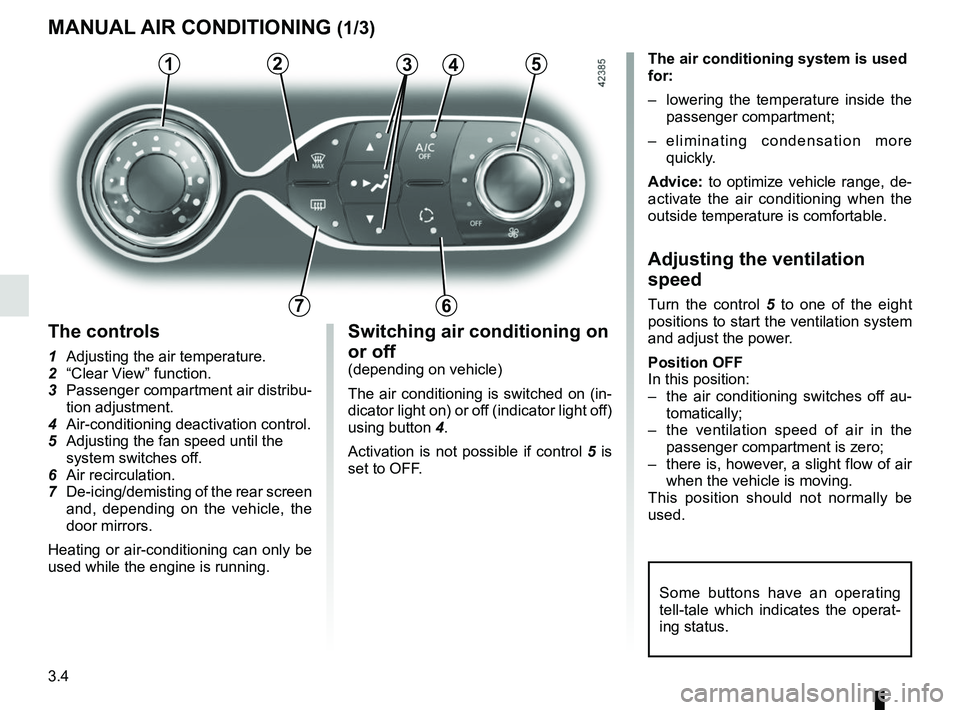 MANUAL AIR CONDITIONING (1/3)

1 2 3 4 5

42385

MAX

A/C
OFF

OFF

7 6

The controls

1 Adjusting the air temperature.
2 “Clear View” function.
3 Passenger compartment air distribution adjustment.
4 Air-conditioning deactivation control.
5 Adjusting the fan speed until the system switches off.
6 Air recirculation.
7 De-icing/demisting of the rear screen and, depending on the vehicle, the door mirrors.

Heating or air-conditioning can only be used while the engine is running.

Switching air conditioning on or off
(depending on vehicle)

The air conditioning is switched on (indicator light on) or off (indicator light off) using button 4.

Activation is not possible if control 5 is set to OFF.

The air conditioning system is used for:

– lowering the temperature inside the passenger compartment;

– eliminating condensation more quickly.

Advice: to optimize vehicle range, deactivate the air conditioning when the outside temperature is comfortable.

Adjusting the ventilation speed

Turn the control 5 to one of the eight positions to start the ventilation system and adjust the power.

Position OFF
In this position:
– the air conditioning switches off automatically;
– the ventilation speed of air in the passenger compartment is zero;
– there is, however, a slight flow of air when the vehicle is moving.
This position should not normally be used.

Some buttons have an operating tell-tale which indicates the operating status.

3.4

carmanualsonline.info